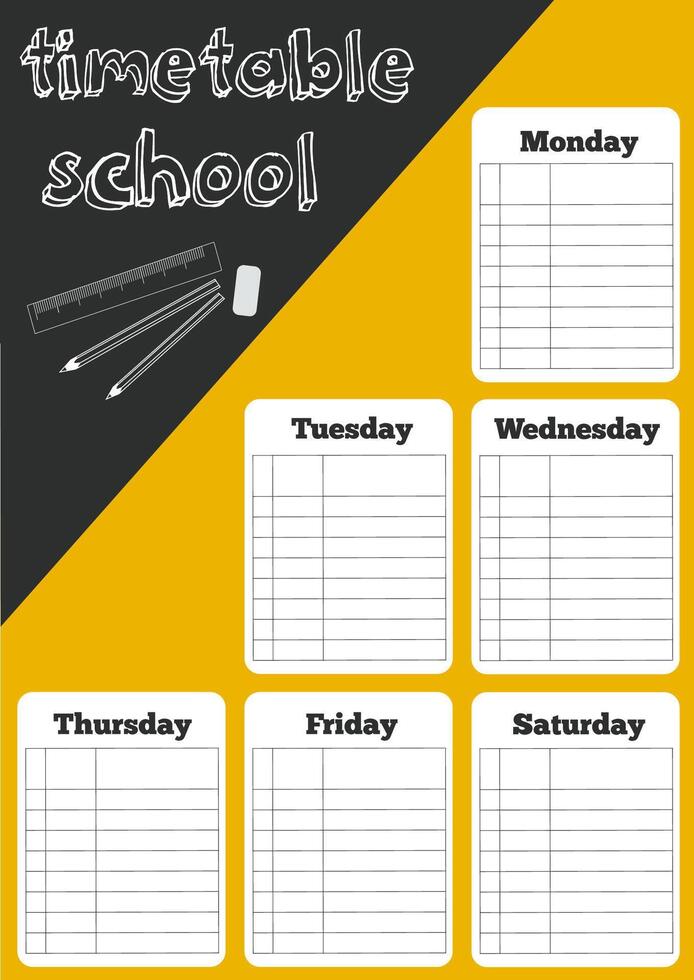 timetable
school

Monday

Tuesday

Wednesday

Thursday

Friday

Saturday